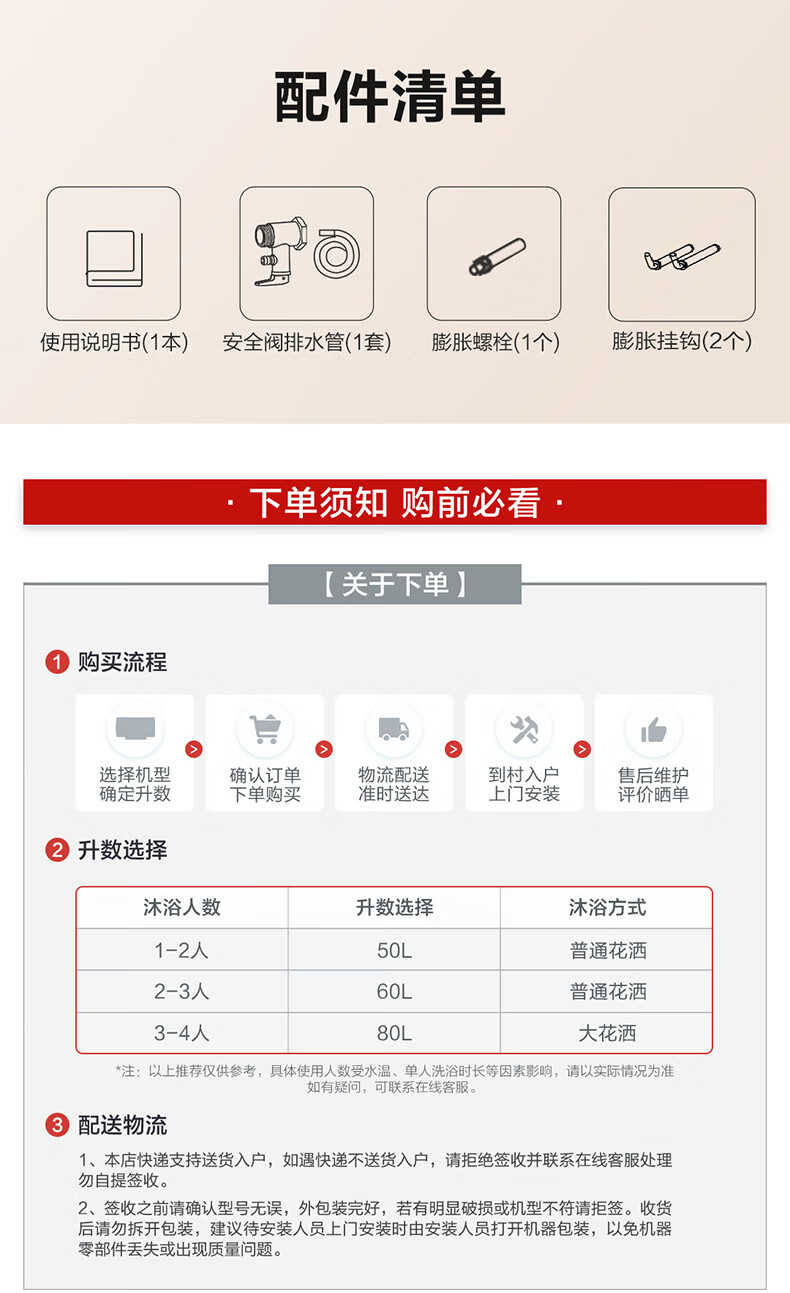 配件清单

使用说明书(1本)
安全阀排水管(1套)
膨胀螺栓(1个)
膨胀挂钩(2个)

· 下单须知 购前必看 ·

【 关于下单 】

1 购买流程

选择机型 确定升数
确认订单 下单购买
物流配送 准时送达
到村入户 上门安装
售后维护 评价晒单

2 升数选择

| 沐浴人数 | 升数选择 | 沐浴方式 |
|---|---|---|
| 1-2人 | 50L | 普通花洒 |
| 2-3人 | 60L | 普通花洒 |
| 3-4人 | 80L | 大花洒 |

*注：以上推荐仅供参考，具体使用人数受水温、单人洗浴时长等因素影响，请以实际情况为准 如有疑问，可联系在线客服。

3 配送物流

1、本店快递支持送货入户，如遇快递不送货入户，请拒绝签收并联系在线客服处理 勿自提签收。

2、签收之前请确认型号无误，外包装完好，若有明显破损或机型不符请拒签。收货后请勿拆开包装，建议待安装人员上门安装时由安装人员打开机器包装，以免机器零部件丢失或出现质量问题。